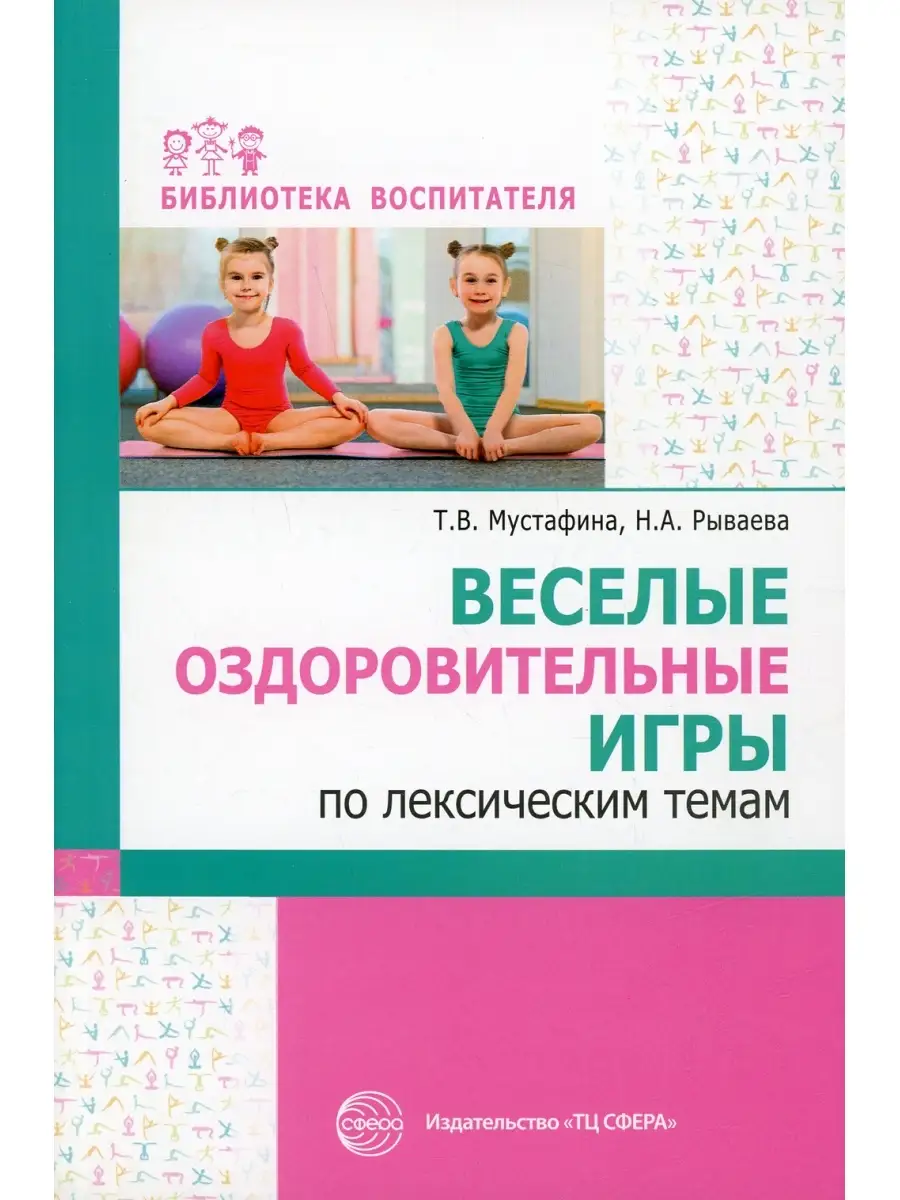 БИБЛИОТЕКА ВОСПИТАТЕЛЯ

Т.В. Мустафина, Н.А. Рываева

ВЕСЕЛЫЕ ОЗДОРОВИТЕЛЬНЫЕ ИГРЫ

по лексическим темам

сфера

Издательство «ТЦ СФЕРА»